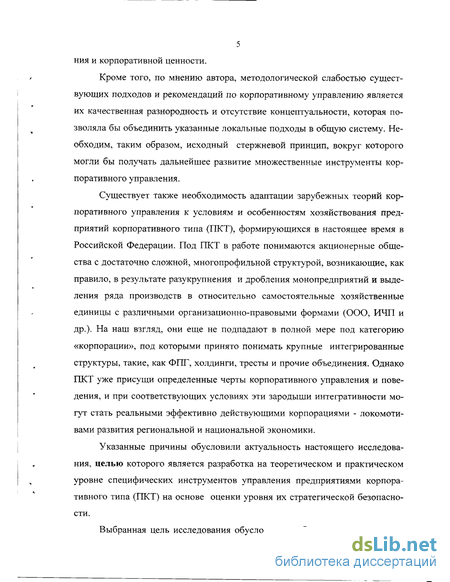 5

ния и корпоративной ценности.

Кроме того, по мнению автора, методологической слабостью существующих подходов и рекомендаций по корпоративному управлению является их качественная разнородность и отсутствие концептуальности, которая позволяла бы объединить указанные локальные подходы в общую систему. Необходим, таким образом, исходный стержневой принцип, вокруг которого могли бы получать дальнейшее развитие множественные инструменты корпоративного управления.

Существует также необходимость адаптации зарубежных теорий корпоративного управления к условиям и особенностям хозяйствования предприятий корпоративного типа (ПКТ), формирующихся в настоящее время в Российской Федерации. Под ПКТ в работе понимаются акционерные общества с достаточно сложной, многопрофильной структурой, возникающие, как правило, в результате разукрупнения и дробления монопредприятий и выделения ряда производств в относительно самостоятельные хозяйственные единицы с различными организационно-правовыми формами (ООО, ИЧП и др.). На наш взгляд, они еще не подпадают в полной мере под категорию «корпорации», под которыми принято понимать крупные интегрированные структуры, такие, как ФПГ, холдинги, тресты и прочие объединения. Однако ПКТ уже присущи определенные черты корпоративного управления и поведения, и при соответствующих условиях эти зародыши интегративности могут стать реальными эффективно действующими корпорациями - локомотивами развития региональной и национальной экономики.

Указанные причины обусловили актуальность настоящего исследования, целью которого является разработка на теоретическом и практическом уровне специфических инструментов управления предприятиями корпоративного типа (ПКТ) на основе оценки уровня их стратегической безопасности.

Выбранная цель исследования обусло

dsLib.net
библиотека диссертаций